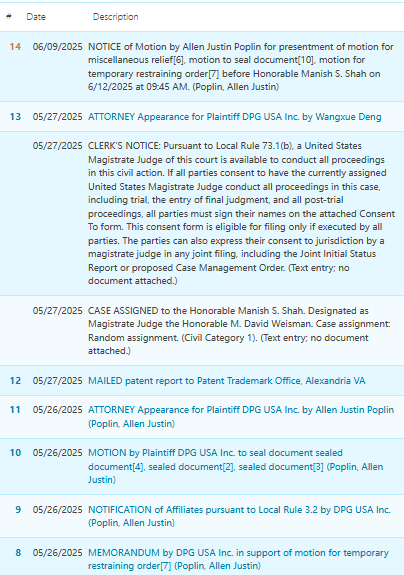 | # | Date | Description |
|---|---|---|
| 14 | 06/09/2025 | NOTICE of Motion by Allen Justin Poplin for presentment of motion for miscellaneous relief[6], motion to seal document[10], motion for temporary restraining order[7] before Honorable Manish S. Shah on 6/12/2025 at 09:45 AM. (Poplin, Allen Justin) |
| 13 | 05/27/2025 | ATTORNEY Appearance for Plaintiff DPG USA Inc. by Wangxue Deng |
| | 05/27/2025 | CLERK'S NOTICE: Pursuant to Local Rule 73.1(b), a United States Magistrate Judge of this court is available to conduct all proceedings in this civil action. If all parties consent to have the currently assigned United States Magistrate Judge conduct all proceedings in this case, including trial, the entry of final judgment, and all post-trial proceedings, all parties must sign their names on the attached Consent To form. This consent form is eligible for filing only if executed by all parties. The parties can also express their consent to jurisdiction by a magistrate judge in any joint filing, including the Joint Initial Status Report or proposed Case Management Order. (Text entry; no document attached.) |
| | 05/27/2025 | CASE ASSIGNED to the Honorable Manish S. Shah. Designated as Magistrate Judge the Honorable M. David Weisman. Case assignment: Random assignment. (Civil Category 1). (Text entry; no document attached.) |
| 12 | 05/27/2025 | MAILED patent report to Patent Trademark Office, Alexandria VA |
| 11 | 05/26/2025 | ATTORNEY Appearance for Plaintiff DPG USA Inc. by Allen Justin Poplin (Poplin, Allen Justin) |
| 10 | 05/26/2025 | MOTION by Plaintiff DPG USA Inc. to seal document sealed document[4], sealed document[2], sealed document[3] (Poplin, Allen Justin) |
| 9 | 05/26/2025 | NOTIFICATION of Affiliates pursuant to Local Rule 3.2 by DPG USA Inc. (Poplin, Allen Justin) |
| 8 | 05/26/2025 | MEMORANDUM by DPG USA Inc. in support of motion for temporary restraining order[7] (Poplin, Allen Justin) |